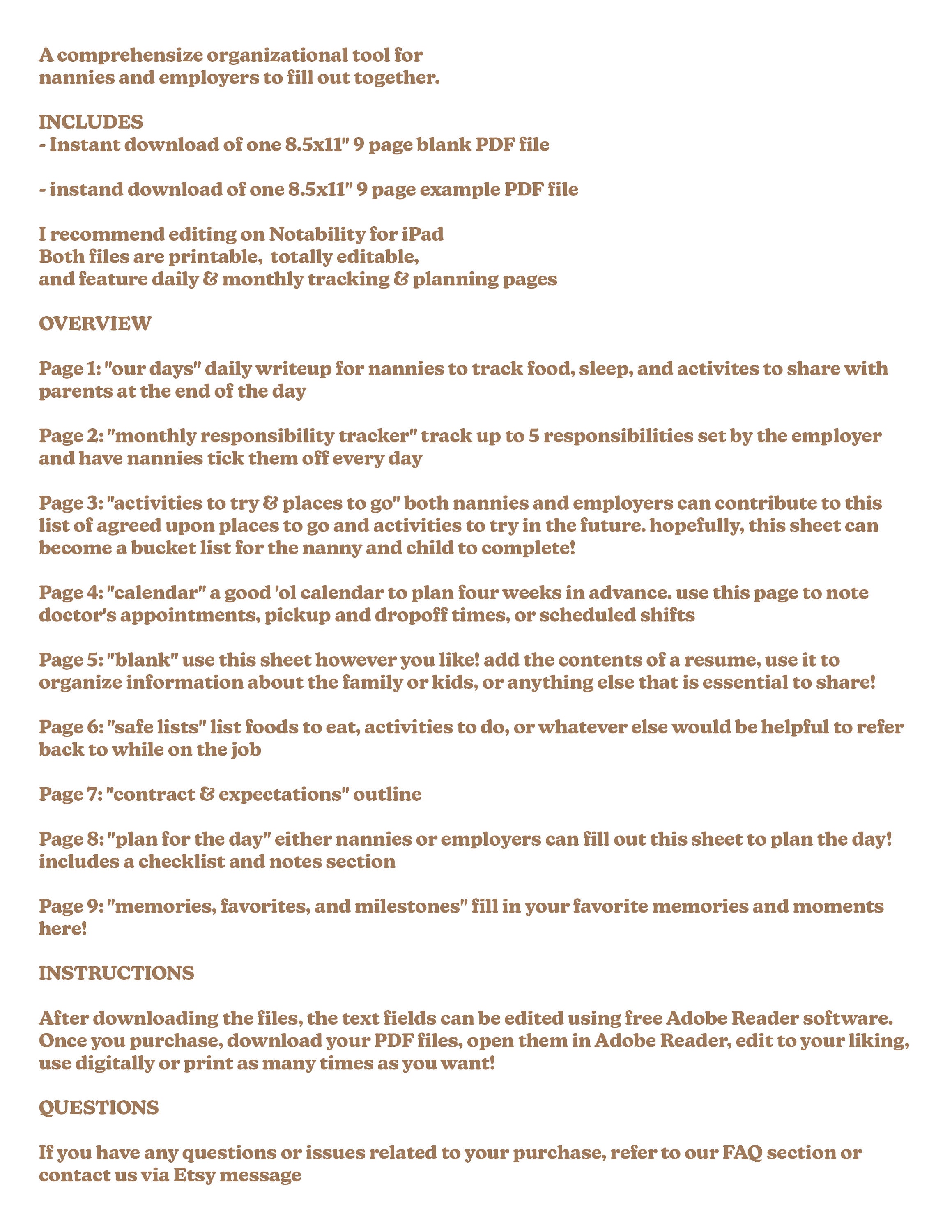 A comprehensize organizational tool for nannies and employers to fill out together.

INCLUDES
- Instant download of one 8.5x11" 9 page blank PDF file

- instand download of one 8.5x11" 9 page example PDF file

I recommend editing on Notability for iPad
Both files are printable, totally editable,
and feature daily & monthly tracking & planning pages

OVERVIEW

Page 1: "our days" daily writeup for nannies to track food, sleep, and activites to share with parents at the end of the day

Page 2: "monthly responsibility tracker" track up to 5 responsibilities set by the employer and have nannies tick them off every day

Page 3: "activities to try & places to go" both nannies and employers can contribute to this list of agreed upon places to go and activities to try in the future. hopefully, this sheet can become a bucket list for the nanny and child to complete!

Page 4: "calendar" a good 'ol calendar to plan four weeks in advance. use this page to note doctor's appointments, pickup and dropoff times, or scheduled shifts

Page 5: "blank" use this sheet however you like! add the contents of a resume, use it to organize information about the family or kids, or anything else that is essential to share!

Page 6: "safe lists" list foods to eat, activities to do, or whatever else would be helpful to refer back to while on the job

Page 7: "contract & expectations" outline

Page 8: "plan for the day" either nannies or employers can fill out this sheet to plan the day! includes a checklist and notes section

Page 9: "memories, favorites, and milestones" fill in your favorite memories and moments here!

INSTRUCTIONS

After downloading the files, the text fields can be edited using free Adobe Reader software. Once you purchase, download your PDF files, open them in Adobe Reader, edit to your liking, use digitally or print as many times as you want!

QUESTIONS

If you have any questions or issues related to your purchase, refer to our FAQ section or contact us via Etsy message